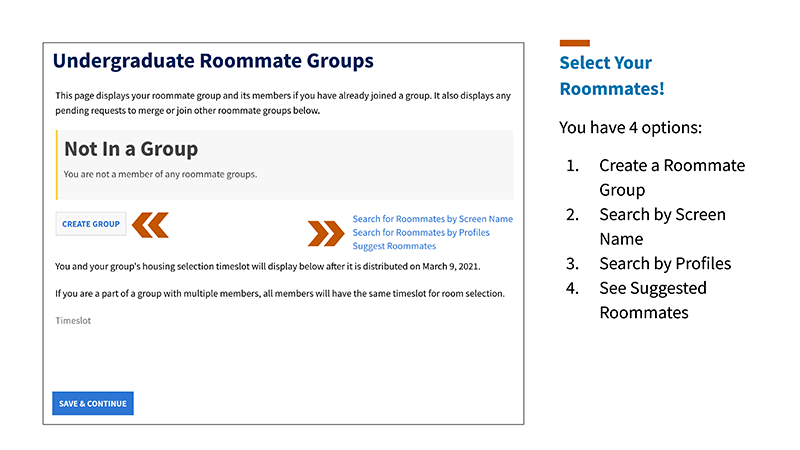 Undergraduate Roommate Groups

This page displays your roommate group and its members if you have already joined a group. It also displays any pending requests to merge or join other roommate groups below.

Not In a Group

You are not a member of any roommate groups.

CREATE GROUP

Search for Roommates by Screen Name
Search for Roommates by Profiles
Suggest Roommates

You and your group's housing selection timeslot will display below after it is distributed on March 9, 2021.

If you are a part of a group with multiple members, all members will have the same timeslot for room selection.

Timeslot

SAVE & CONTINUE

Select Your Roommates!

You have 4 options:

1. Create a Roommate Group
2. Search by Screen Name
3. Search by Profiles
4. See Suggested Roommates